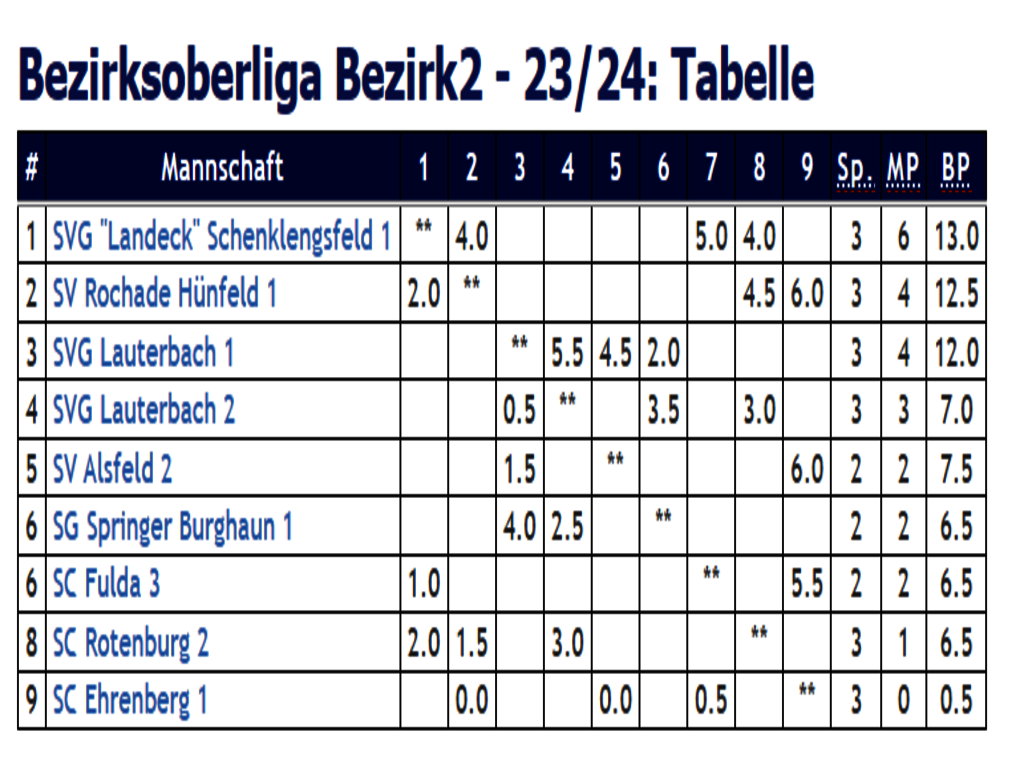 Bezirksoberliga Bezirk2 - 23/24: Tabelle

| # | Mannschaft | 1 | 2 | 3 | 4 | 5 | 6 | 7 | 8 | 9 | Sp. | MP | BP |
|---|---|---|---|---|---|---|---|---|---|---|---|---|---|
| 1 | SVG "Landeck" Schenklengsfeld 1 | ** | 4.0 | | | | | 5.0 | 4.0 | | 3 | 6 | 13.0 |
| 2 | SV Rochade Hünfeld 1 | 2.0 | ** | | | | | | 4.5 | 6.0 | 3 | 4 | 12.5 |
| 3 | SVG Lauterbach 1 | | | ** | 5.5 | 4.5 | 2.0 | | | | 3 | 4 | 12.0 |
| 4 | SVG Lauterbach 2 | | | 0.5 | ** | | 3.5 | | 3.0 | | 3 | 3 | 7.0 |
| 5 | SV Alsfeld 2 | | | 1.5 | | ** | | | | 6.0 | 2 | 2 | 7.5 |
| 6 | SG Springer Burghaun 1 | | | 4.0 | 2.5 | | ** | | | | 2 | 2 | 6.5 |
| 6 | SC Fulda 3 | 1.0 | | | | | | ** | | 5.5 | 2 | 2 | 6.5 |
| 8 | SC Rotenburg 2 | 2.0 | 1.5 | | 3.0 | | | | ** | | 3 | 1 | 6.5 |
| 9 | SC Ehrenberg 1 | | 0.0 | | | 0.0 | | 0.5 | | ** | 3 | 0 | 0.5 |